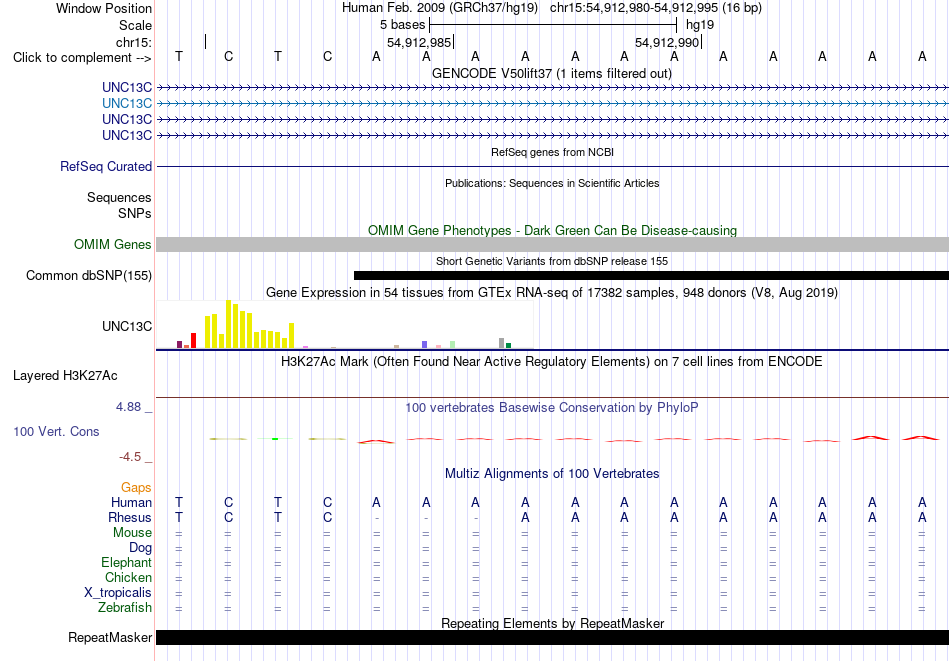 Window Position Human Feb. 2009 (GRCh37/hg19) chr15:54,912,980-54,912,995 (16 bp)
Scale 5 bases hg19
chr15: 54,912,985 54,912,990
Click to complement --> T C T C A A A A A A A A A A A A

GENCODE V50lift37 (1 items filtered out)
UNC13C
UNC13C
UNC13C
UNC13C

RefSeq genes from NCBI
RefSeq Curated

Publications: Sequences in Scientific Articles
Sequences
SNPs

OMIM Gene Phenotypes - Dark Green Can Be Disease-causing
OMIM Genes

Short Genetic Variants from dbSNP release 155
Common dbSNP(155)

Gene Expression in 54 tissues from GTEx RNA-seq of 17382 samples, 948 donors (V8, Aug 2019)
UNC13C

H3K27Ac Mark (Often Found Near Active Regulatory Elements) on 7 cell lines from ENCODE
Layered H3K27Ac

4.88 _ 100 vertebrates Basewise Conservation by PhyloP
100 Vert. Cons
-4.5 _

Multiz Alignments of 100 Vertebrates
Gaps
Human T C T C A A A A A A A A A A A A
Rhesus T C T C - - - A A A A A A A A A
Mouse = = = = = = = = = = = = = = = =
Dog = = = = = = = = = = = = = = = =
Elephant = = = = = = = = = = = = = = = =
Chicken = = = = = = = = = = = = = = = =
X_tropicalis = = = = = = = = = = = = = = = =
Zebrafish = = = = = = = = = = = = = = = =

Repeating Elements by RepeatMasker
RepeatMasker